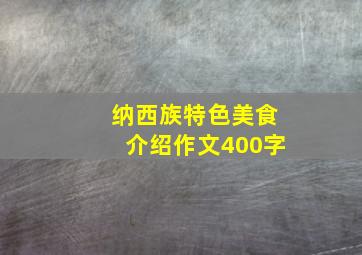 纳西族特色美食介绍作文400字